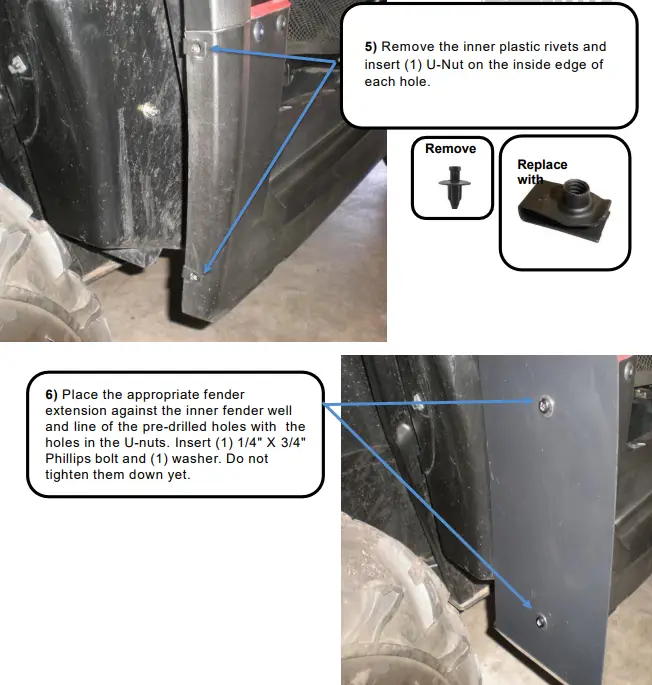 5) Remove the inner plastic rivets and insert (1) U-Nut on the inside edge of each hole.

Remove

Replace with

6) Place the appropriate fender extension against the inner fender well and line of the pre-drilled holes with the holes in the U-nuts. Insert (1) 1/4" X 3/4" Phillips bolt and (1) washer. Do not tighten them down yet.